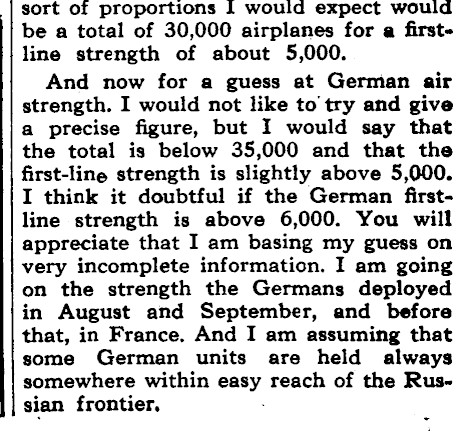 sort of proportions I would expect would be a total of 30,000 airplanes for a first-line strength of about 5,000.

And now for a guess at German air strength. I would not like to try and give a precise figure, but I would say that the total is below 35,000 and that the first-line strength is slightly above 5,000. I think it doubtful if the German first-line strength is above 6,000. You will appreciate that I am basing my guess on very incomplete information. I am going on the strength the Germans deployed in August and September, and before that, in France. And I am assuming that some German units are held always somewhere within easy reach of the Russian frontier.